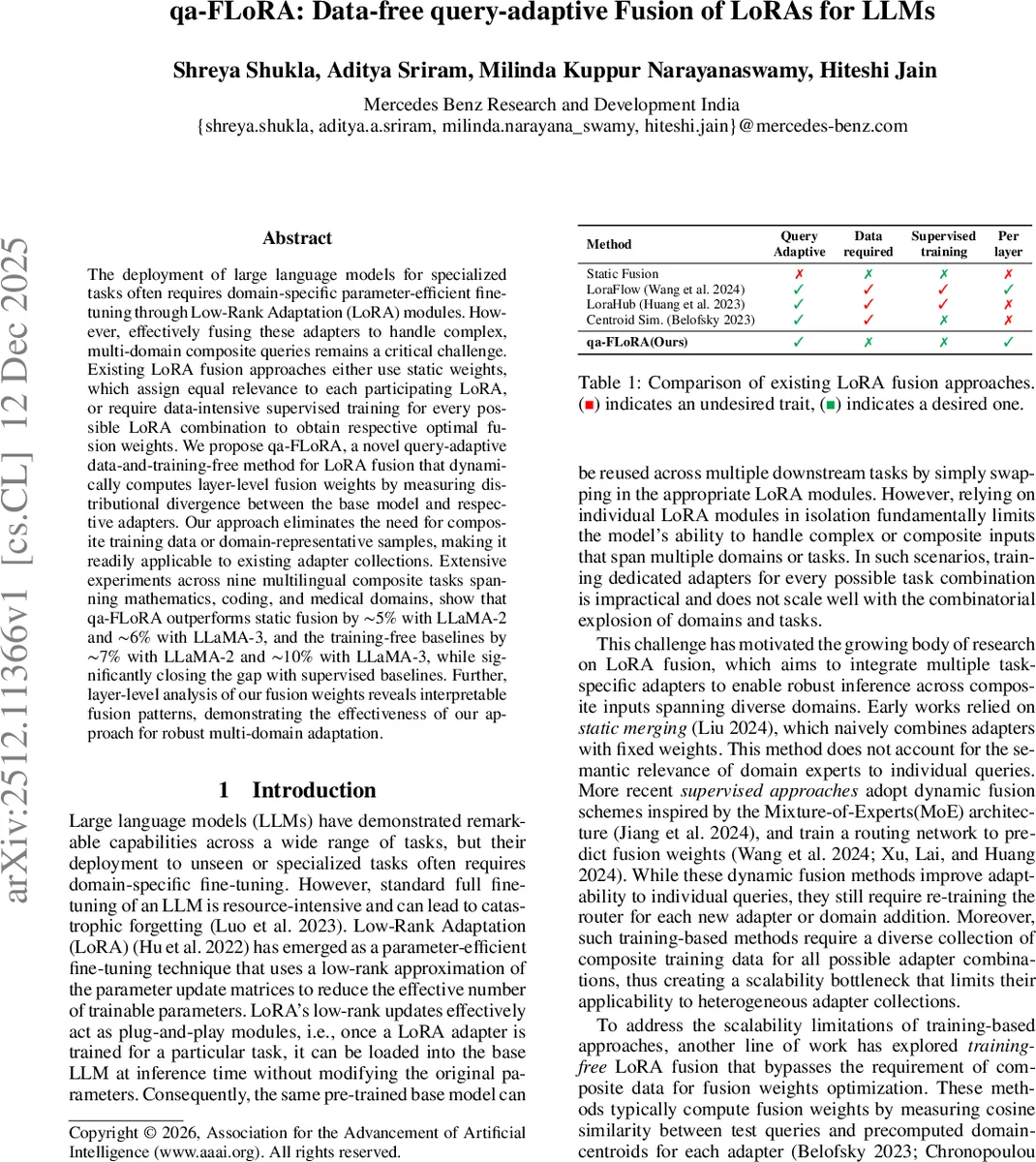 qa-FLoRA: Data-free query-adaptive Fusion of LoRAs for LLMs

Shreya Shukla, Aditya Sriram, Milinda Kuppur Narayanaswamy, Hiteshi Jain

Mercedes Benz Research and Development India
{shreya.shukla, aditya.a.sriram, milinda.narayana_swamy, hiteshi.jain}@mercedes-benz.com

arXiv:2512.11366v1 [cs.CL] 12 Dec 2025

Abstract

The deployment of large language models for specialized tasks often requires domain-specific parameter-efficient finetuning through Low-Rank Adaptation (LoRA) modules. However, effectively fusing these adapters to handle complex, multi-domain composite queries remains a critical challenge. Existing LoRA fusion approaches either use static weights, which assign equal relevance to each participating LoRA, or require data-intensive supervised training for every possible LoRA combination to obtain respective optimal fusion weights. We propose qa-FLoRA, a novel query-adaptive data-and-training-free method for LoRA fusion that dynamically computes layer-level fusion weights by measuring distributional divergence between the base model and respective adapters. Our approach eliminates the need for composite training data or domain-representative samples, making it readily applicable to existing adapter collections. Extensive experiments across nine multilingual composite tasks spanning mathematics, coding, and medical domains, show that qa-FLoRA outperforms static fusion by ∼5% with LLaMA-2 and ∼6% with LLaMA-3, and the training-free baselines by ∼7% with LLaMA-2 and ∼10% with LLaMA-3, while significantly closing the gap with supervised baselines. Further, layer-level analysis of our fusion weights reveals interpretable fusion patterns, demonstrating the effectiveness of our approach for robust multi-domain adaptation.

1 Introduction

Large language models (LLMs) have demonstrated remarkable capabilities across a wide range of tasks, but their deployment to unseen or specialized tasks often requires domain-specific fine-tuning. However, standard full finetuning of an LLM is resource-intensive and can lead to catastrophic forgetting (Luo et al. 2023). Low-Rank Adaptation (LoRA) (Hu et al. 2022) has emerged as a parameter-efficient fine-tuning technique that uses a low-rank approximation of the parameter update matrices to reduce the effective number of trainable parameters. LoRA's low-rank updates effectively act as plug-and-play modules, i.e., once a LoRA adapter is trained for a particular task, it can be loaded into the base LLM at inference time without modifying the original parameters. Consequently, the same pre-trained base model can

Copyright © 2026, Association for the Advancement of Artificial Intelligence (www.aaai.org). All rights reserved.

| Method | Query Adaptive | Data required | Supervised training | Per layer |
|---|---|---|---|---|
| Static Fusion | ✗ | ✗ | ✗ | ✗ |
| LoraFlow (Wang et al. 2024) | ✓ | ✓ | ✓ | ✓ |
| LoraHub (Huang et al. 2023) | ✓ | ✓ | ✓ | ✗ |
| Centroid Sim. (Belofsky 2023) | ✓ | ✓ | ✗ | ✗ |
| qa-FLoRA(Ours) | ✓ | ✗ | ✗ | ✓ |

Table 1: Comparison of existing LoRA fusion approaches. (■) indicates an undesired trait, (■) indicates a desired one.

be reused across multiple downstream tasks by simply swapping in the appropriate LoRA modules. However, relying on individual LoRA modules in isolation fundamentally limits the model's ability to handle complex or composite inputs that span multiple domains or tasks. In such scenarios, training dedicated adapters for every possible task combination is impractical and does not scale well with the combinatorial explosion of domains and tasks.

This challenge has motivated the growing body of research on LoRA fusion, which aims to integrate multiple task-specific adapters to enable robust inference across composite inputs spanning diverse domains. Early works relied on static merging (Liu 2024), which naively combines adapters with fixed weights. This method does not account for the semantic relevance of domain experts to individual queries. More recent supervised approaches adopt dynamic fusion schemes inspired by the Mixture-of-Experts(MoE) architecture (Jiang et al. 2024), and train a routing network to predict fusion weights (Wang et al. 2024; Xu, Lai, and Huang 2024). While these dynamic fusion methods improve adaptability to individual queries, they still require re-training the router for each new adapter or domain addition. Moreover, such training-based methods require a diverse collection of composite training data for all possible adapter combinations, thus creating a scalability bottleneck that limits their applicability to heterogeneous adapter collections.

To address the scalability limitations of training-based approaches, another line of work has explored training-free LoRA fusion that bypasses the requirement of composite data for fusion weights optimization. These methods typically compute fusion weights by measuring cosine similarity between test queries and precomputed domain-centroids for each adapter (Belofsky 2023; Chronopoulou